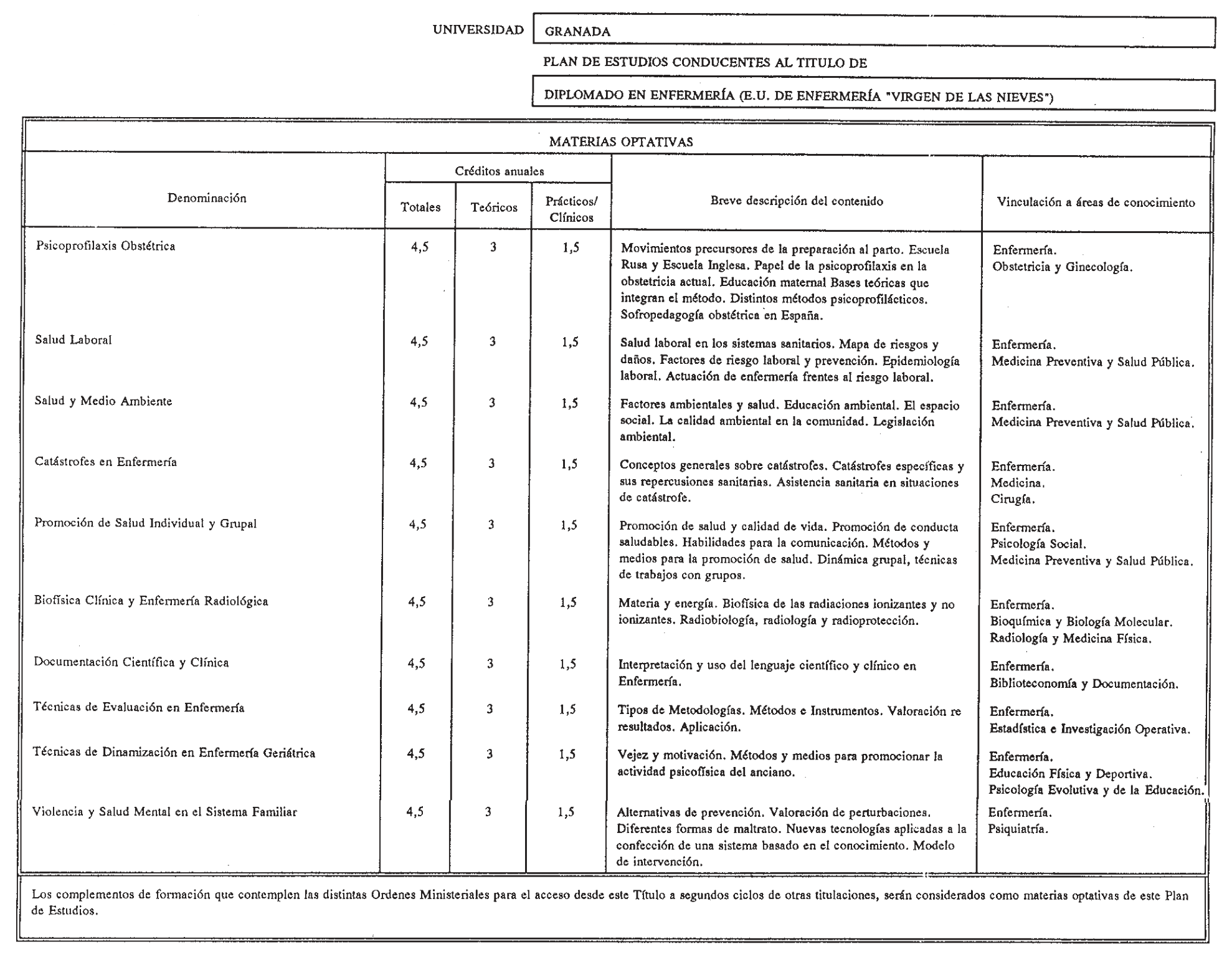 UNIVERSIDAD GRANADA

PLAN DE ESTUDIOS CONDUCENTES AL TITULO DE

DIPLOMADO EN ENFERMERÍA (E.U. DE ENFERMERÍA "VIRGEN DE LAS NIEVES")

MATERIAS OPTATIVAS

| Denominación | Créditos anuales Totales | Créditos anuales Teóricos | Créditos anuales Prácticos/ Clínicos | Breve descripción del contenido | Vinculación a áreas de conocimiento |
|---|---|---|---|---|---|
| Psicoprofilaxis Obstétrica | 4,5 | 3 | 1,5 | Movimientos precursores de la preparación al parto. Escuela Rusa y Escuela Inglesa. Papel de la psicoprofilaxis en la obstetricia actual. Educación maternal Bases teóricas que integran el método. Distintos métodos psicoprofilácticos. Sofropedagogía obstétrica en España. | Enfermería. Obstetricia y Ginecología. |
| Salud Laboral | 4,5 | 3 | 1,5 | Salud laboral en los sistemas sanitarios. Mapa de riesgos y daños. Factores de riesgo laboral y prevención. Epidemiología laboral. Actuación de enfermería frentes al riesgo laboral. | Enfermería. Medicina Preventiva y Salud Pública. |
| Salud y Medio Ambiente | 4,5 | 3 | 1,5 | Factores ambientales y salud. Educación ambiental. El espacio social. La calidad ambiental en la comunidad. Legislación ambiental. | Enfermería. Medicina Preventiva y Salud Pública. |
| Catástrofes en Enfermería | 4,5 | 3 | 1,5 | Conceptos generales sobre catástrofes. Catástrofes específicas y sus repercusiones sanitarias. Asistencia sanitaria en situaciones de catástrofe. | Enfermería. Medicina. Cirugía. |
| Promoción de Salud Individual y Grupal | 4,5 | 3 | 1,5 | Promoción de salud y calidad de vida. Promoción de conducta saludables. Habilidades para la comunicación. Métodos y medios para la promoción de salud. Dinámica grupal, técnicas de trabajos con grupos. | Enfermería. Psicología Social. Medicina Preventiva y Salud Pública. |
| Biofísica Clínica y Enfermería Radiológica | 4,5 | 3 | 1,5 | Materia y energía. Biofísica de las radiaciones ionizantes y no ionizantes. Radiobiología, radiología y radioprotección. | Enfermería. Bioquímica y Biología Molecular. Radiología y Medicina Física. |
| Documentación Científica y Clínica | 4,5 | 3 | 1,5 | Interpretación y uso del lenguaje científico y clínico en Enfermería. | Enfermería. Biblioteconomía y Documentación. |
| Técnicas de Evaluación en Enfermería | 4,5 | 3 | 1,5 | Tipos de Metodologías. Métodos e Instrumentos. Valoración re resultados. Aplicación. | Enfermería. Estadística e Investigación Operativa. |
| Técnicas de Dinamización en Enfermería Geriátrica | 4,5 | 3 | 1,5 | Vejez y motivación. Métodos y medios para promocionar la actividad psicofísica del anciano. | Enfermería. Educación Física y Deportiva. Psicología Evolutiva y de la Educación. |
| Violencia y Salud Mental en el Sistema Familiar | 4,5 | 3 | 1,5 | Alternativas de prevención. Valoración de perturbaciones. Diferentes formas de maltrato. Nuevas tecnologías aplicadas a la confección de una sistema basado en el conocimiento. Modelo de intervención. | Enfermería. Psiquiatría. |

Los complementos de formación que contemplen las distintas Ordenes Ministeriales para el acceso desde este Título a segundos ciclos de otras titulaciones, serán considerados como materias optativas de este Plan de Estudios.